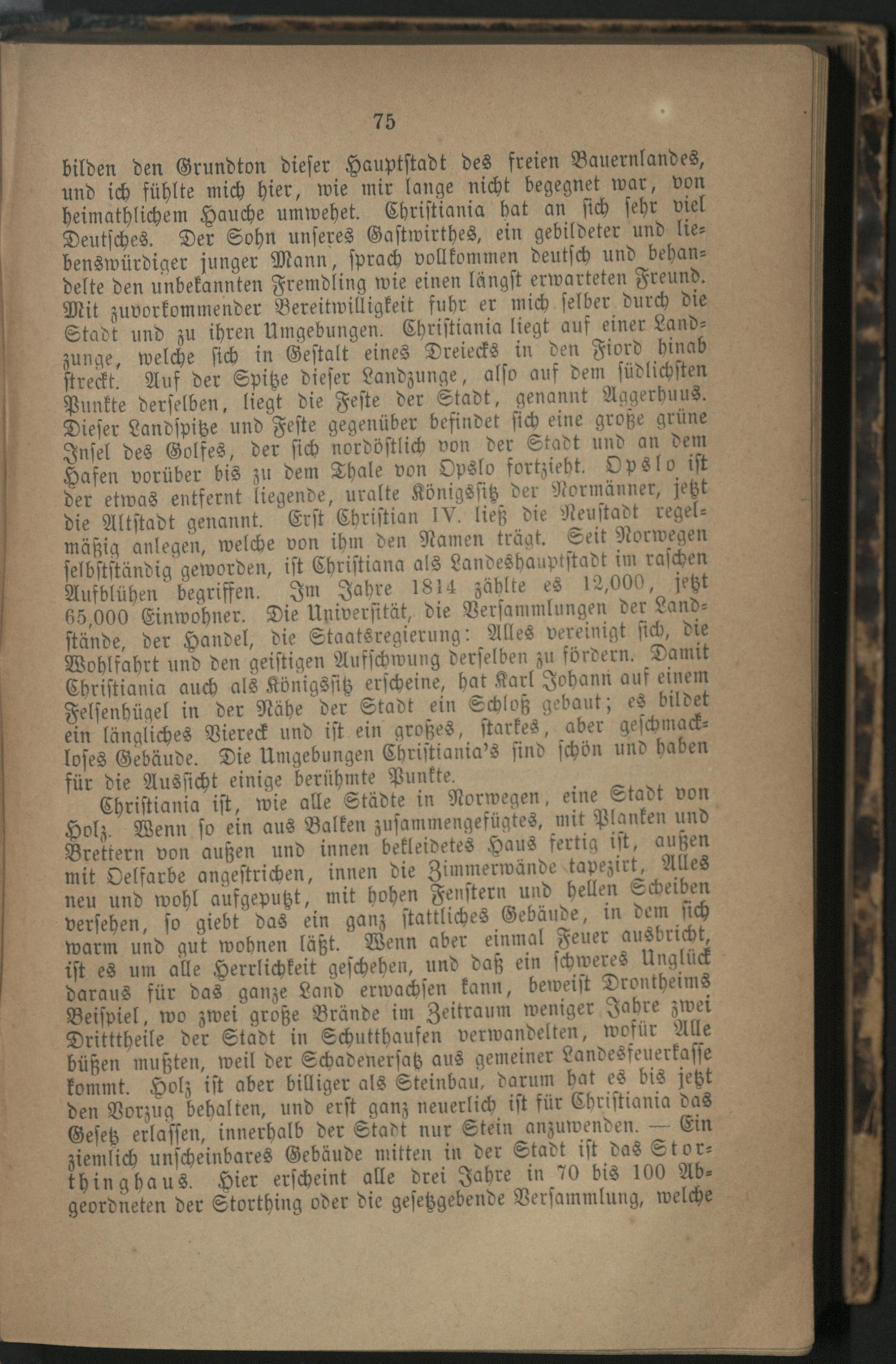 75

bilden den Grundton dieser Hauptstadt des freien Bauernlandes, und ich fühlte mich hier, wie mir lange nicht begegnet war, von heimathlichem Hauche umwehet. Christiania hat an sich sehr viel Deutsches. Der Sohn unseres Gastwirthes, ein gebildeter und liebenswürdiger junger Mann, sprach vollkommen deutsch und behandelte den unbekannten Fremdling wie einen längst erwarteten Freund. Mit zuvorkommender Bereitwilligkeit fuhr er mich selber durch die Stadt und zu ihren Umgebungen. Christiania liegt auf einer Landzunge, welche sich in Gestalt eines Dreiecks in den Fiord hinab streckt. Auf der Spitze dieser Landzunge, also auf dem südlichsten Punkte derselben, liegt die Feste der Stadt, genannt Aggerhuus. Dieser Landspitze und Feste gegenüber befindet sich eine große grüne Insel des Golfes, der sich nordöstlich von der Stadt und an dem Hafen vorüber bis zu dem Thale von Opslo fortzieht. Opslo ist der etwas entfernt liegende, uralte Königssitz der Normänner, jetzt die Altstadt genannt. Erst Christian IV. ließ die Neustadt regelmäßig anlegen, welche von ihm den Namen trägt. Seit Norwegen selbstständig geworden, ist Christiana als Landeshauptstadt im raschen Aufblühen begriffen. Im Jahre 1814 zählte es 12,000, jetzt 65,000 Einwohner. Die Universität, die Versammlungen der Landstände, der Handel, die Staatsregierung: Alles vereinigt sich, die Wohlfahrt und den geistigen Aufschwung derselben zu fördern. Damit Christiania auch als Königssitz erscheine, hat Karl Johann auf einem Felsenhügel in der Nähe der Stadt ein Schloß gebaut; es bildet ein längliches Viereck und ist ein großes, starkes, aber geschmackloses Gebäude. Die Umgebungen Christiania's sind schön und haben für die Aussicht einige berühmte Punkte.

Christiania ist, wie alle Städte in Norwegen, eine Stadt von Holz. Wenn so ein aus Balken zusammengefügtes, mit Planken und Brettern von außen und innen bekleidetes Haus fertig ist, außen mit Oelfarbe angestrichen, innen die Zimmerwände tapezirt, Alles neu und wohl aufgeputzt, mit hohen Fenstern und hellen Scheiben versehen, so giebt das ein ganz stattliches Gebäude, in dem sich warm und gut wohnen läßt. Wenn aber einmal Feuer ausbricht, ist es um alle Herrlichkeit geschehen, und daß ein schweres Unglück daraus für das ganze Land erwachsen kann, beweist Drontheims Beispiel, wo zwei große Brände im Zeitraum weniger Jahre zwei Dritttheile der Stadt in Schutthaufen verwandelten, wofür Alle büßen mußten, weil der Schadenersatz aus gemeiner Landesfeuerkasse kommt. Holz ist aber billiger als Steinbau, darum hat es bis jetzt den Vorzug behalten, und erst ganz neuerlich ist für Christiania das Gesetz erlassen, innerhalb der Stadt nur Stein anzuwenden. — Ein ziemlich unscheinbares Gebäude mitten in der Stadt ist das Storthinghaus. Hier erscheint alle drei Jahre in 70 bis 100 Abgeordneten der Storthing oder die gesetzgebende Versammlung, welche